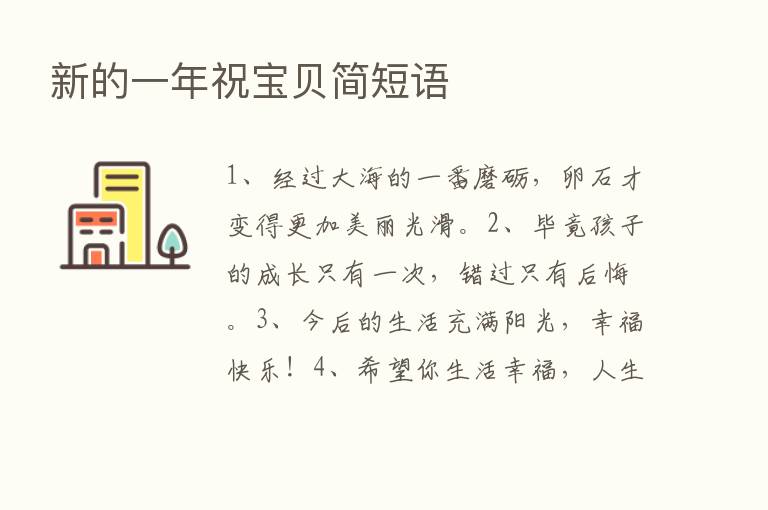 新的一年祝宝贝简短语

1、经过大海的一番磨砺，卵石才变得更加美丽光滑。2、毕竟孩子的成长只有一次，错过只有后悔。3、今后的生活充满阳光，幸福快乐！4、希望你生活幸福，人生